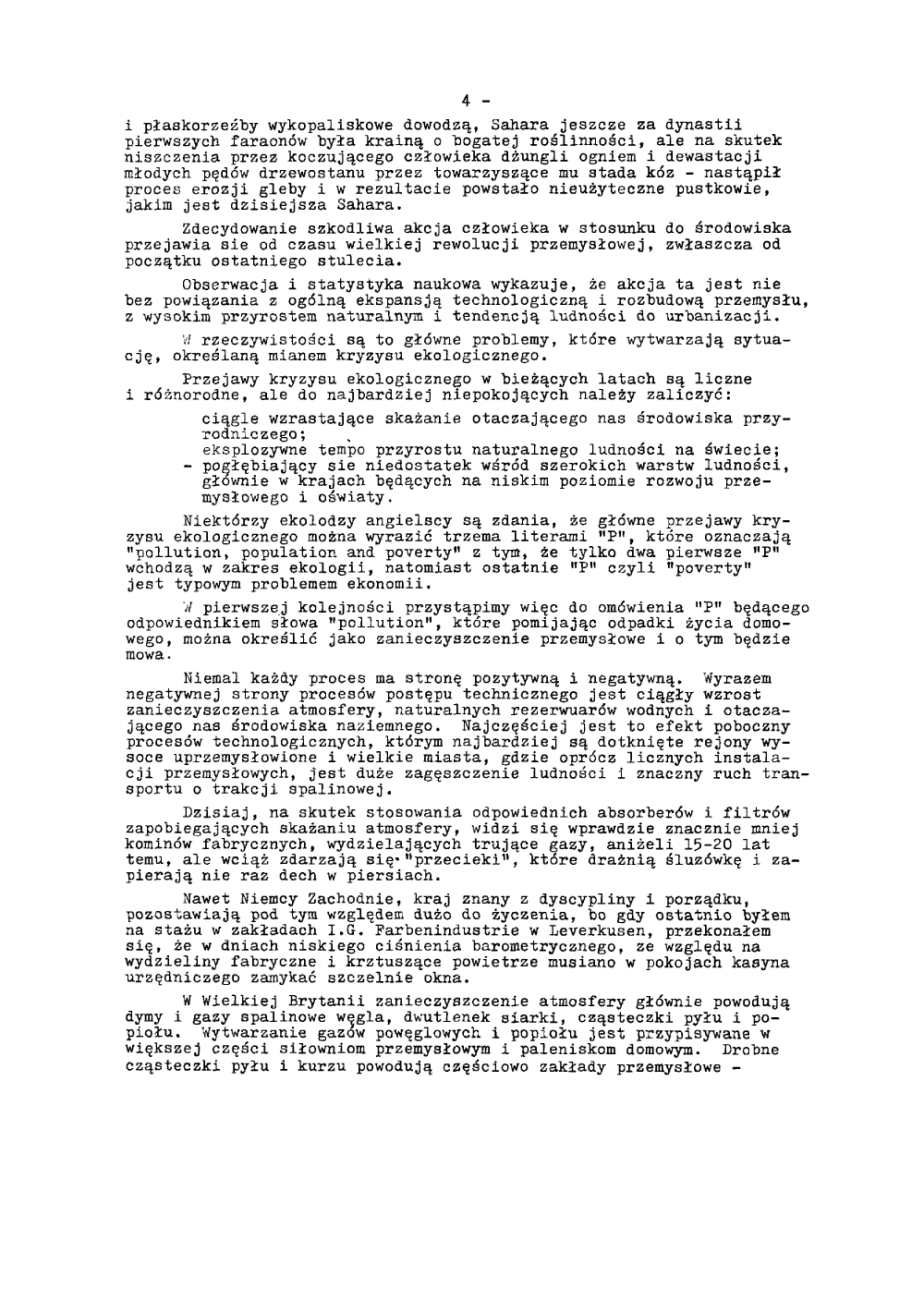 4 -

i płaskorzeźby wykopaliskowe dowodzą, Sahara jeszcze za dynastii pierwszych faraonów była krainą o bogatej roślinności, ale na skutek niszczenia przez koczującego człowieka dżungli ogniem i dewastacji młodych pędów drzewostanu przez towarzyszące mu stada kóz - nastąpił proces erozji gleby i w rezultacie powstało nieużyteczne pustkowie, jakim jest dzisiejsza Sahara.

Zdecydowanie szkodliwa akcja człowieka w stosunku do środowiska przejawia sie od czasu wielkiej rewolucji przemysłowej, zwłaszcza od początku ostatniego stulecia.

Obserwacja i statystyka naukowa wykazuje, że akcja ta jest nie bez powiązania z ogólną ekspansją technologiczną i rozbudową przemysłu, z wysokim przyrostem naturalnym i tendencją ludności do urbanizacji.

W rzeczywistości są to główne problemy, które wytwarzają sytuację, określaną mianem kryzysu ekologicznego.

Przejawy kryzysu ekologicznego w bieżących latach są liczne i różnorodne, ale do najbardziej niepokojących należy zaliczyć:

ciągle wzrastające skażanie otaczającego nas środowiska przyrodniczego;
eksplozywne tempo przyrostu naturalnego ludności na świecie;
- pogłębiający sie niedostatek wśród szerokich warstw ludności, głównie w krajach będących na niskim poziomie rozwoju przemysłowego i oświaty.

Niektórzy ekolodzy angielscy są zdania, że główne przejawy kryzysu ekologicznego można wyrazić trzema literami "P", które oznaczają "pollution, population and poverty" z tym, że tylko dwa pierwsze "P" wchodzą w zakres ekologii, natomiast ostatnie "P" czyli "poverty" jest typowym problemem ekonomii.

W pierwszej kolejności przystąpimy więc do omówienia "P" będącego odpowiednikiem słowa "pollution", które pomijając odpadki życia domowego, można określić jako zanieczyszczenie przemysłowe i o tym będzie mowa.

Niemal każdy proces ma stronę pozytywną i negatywną. Wyrazem negatywnej strony procesów postępu technicznego jest ciągły wzrost zanieczyszczenia atmosfery, naturalnych rezerwuarów wodnych i otaczającego nas środowiska naziemnego. Najczęściej jest to efekt poboczny procesów technologicznych, którym najbardziej są dotknięte rejony wysoce uprzemysłowione i wielkie miasta, gdzie oprócz licznych instalacji przemysłowych, jest duże zagęszczenie ludności i znaczny ruch transportu o trakcji spalinowej.

Dzisiaj, na skutek stosowania odpowiednich absorberów i filtrów zapobiegających skażaniu atmosfery, widzi się wprawdzie znacznie mniej kominów fabrycznych, wydzielających trujące gazy, aniżeli 15-20 lat temu, ale wciąż zdarzają się "przecieki", które drażnią śluzówkę i zapierają nie raz dech w piersiach.

Nawet Niemcy Zachodnie, kraj znany z dyscypliny i porządku, pozostawiają pod tym względem dużo do życzenia, bo gdy ostatnio byłem na stażu w zakładach I.G. Farbenindustrie w Leverkusen, przekonałem się, że w dniach niskiego ciśnienia barometrycznego, ze względu na wydzieliny fabryczne i krztuszące powietrze musiano w pokojach kasyna urzędniczego zamykać szczelnie okna.

W Wielkiej Brytanii zanieczyszczenie atmosfery głównie powodują dymy i gazy spalinowe węgla, dwutlenek siarki, cząsteczki pyłu i popiołu. Wytwarzanie gazów powęglowych i popiołu jest przypisywane w większej części siłowniom przemysłowym i paleniskom domowym. Drobne cząsteczki pyłu i kurzu powodują częściowo zakłady przemysłowe -